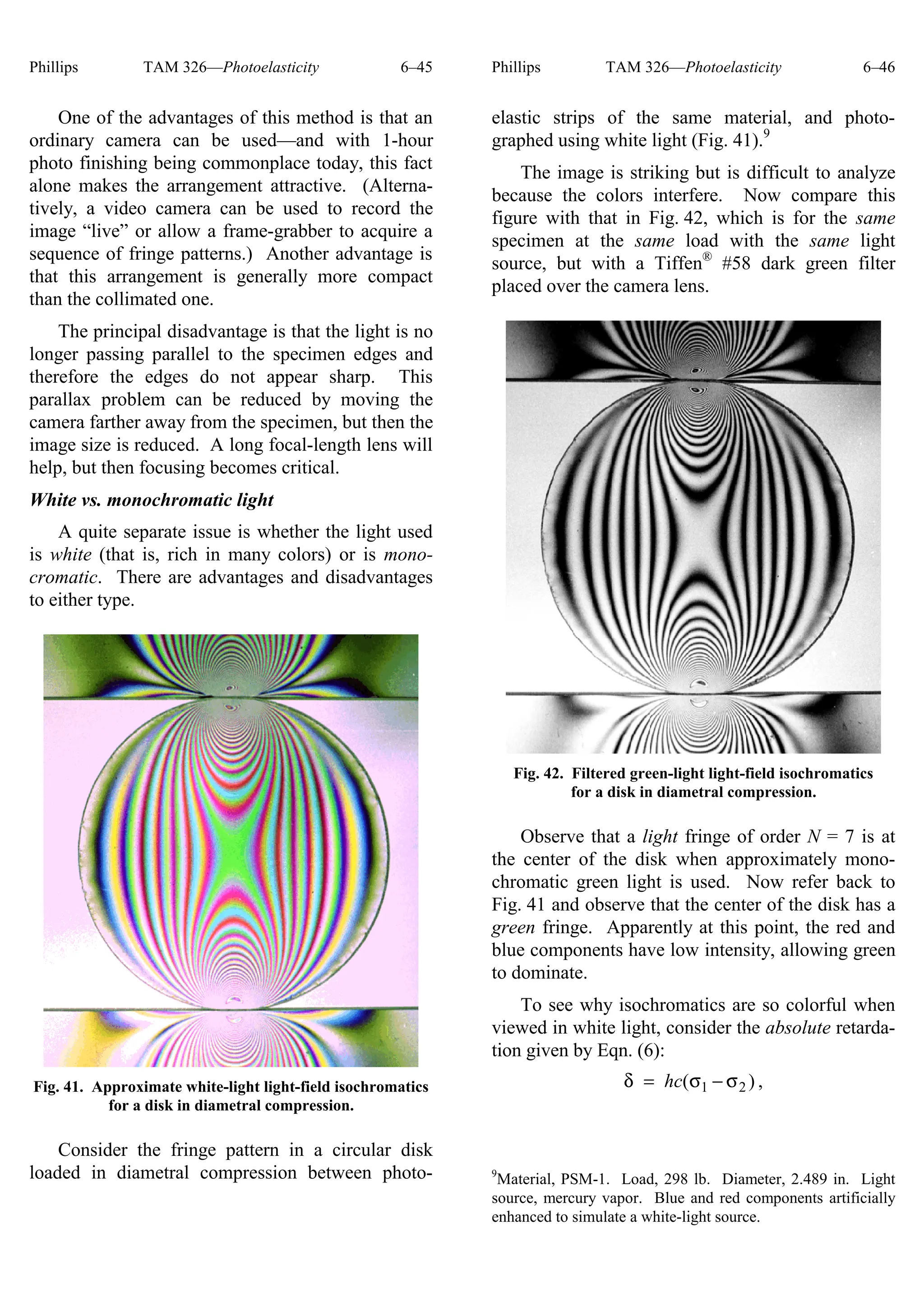 Phillips TAM 326—Photoelasticity 6–45

One of the advantages of this method is that an ordinary camera can be used—and with 1-hour photo finishing being commonplace today, this fact alone makes the arrangement attractive. (Alternatively, a video camera can be used to record the image “live” or allow a frame-grabber to acquire a sequence of fringe patterns.) Another advantage is that this arrangement is generally more compact than the collimated one.

The principal disadvantage is that the light is no longer passing parallel to the specimen edges and therefore the edges do not appear sharp. This parallax problem can be reduced by moving the camera farther away from the specimen, but then the image size is reduced. A long focal-length lens will help, but then focusing becomes critical.

White vs. monochromatic light

A quite separate issue is whether the light used is white (that is, rich in many colors) or is monocromatic. There are advantages and disadvantages to either type.

Fig. 41. Approximate white-light light-field isochromatics for a disk in diametral compression.

Consider the fringe pattern in a circular disk loaded in diametral compression between photo-

Phillips TAM 326—Photoelasticity 6–46

elastic strips of the same material, and photographed using white light (Fig. 41).$^9$

The image is striking but is difficult to analyze because the colors interfere. Now compare this figure with that in Fig. 42, which is for the same specimen at the same load with the same light source, but with a Tiffen® #58 dark green filter placed over the camera lens.

Fig. 42. Filtered green-light light-field isochromatics for a disk in diametral compression.

Observe that a light fringe of order $N = 7$ is at the center of the disk when approximately monochromatic green light is used. Now refer back to Fig. 41 and observe that the center of the disk has a green fringe. Apparently at this point, the red and blue components have low intensity, allowing green to dominate.

To see why isochromatics are so colorful when viewed in white light, consider the absolute retardation given by Eqn. (6):

$\delta = hc(\sigma_1 - \sigma_2)$,

$^9$Material, PSM-1. Load, 298 lb. Diameter, 2.489 in. Light source, mercury vapor. Blue and red components artificially enhanced to simulate a white-light source.